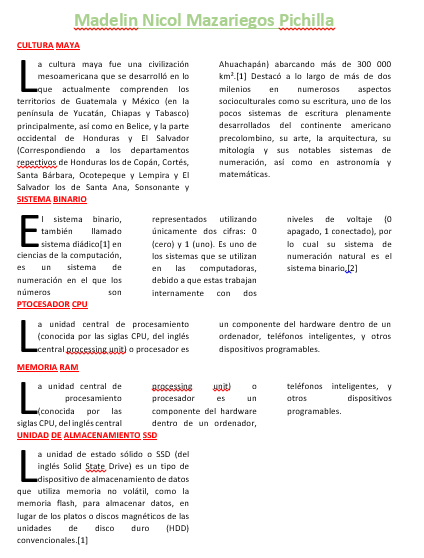 Madelin Nicol Mazariegos Pichilla

CULTURA MAYA

La cultura maya fue una civilización mesoamericana que se desarrolló en lo que actualmente comprenden los territorios de Guatemala y México (en la península de Yucatán, Chiapas y Tabasco) principalmente, así como en Belice, y la parte occidental de Honduras y El Salvador (Correspondiendo a los departamentos repectivos de Honduras los de Copán, Cortés, Santa Bárbara, Ocotepeque y Lempira y El Salvador los de Santa Ana, Sonsonante y Ahuachapán) abarcando más de 300 000 km².[1] Destacó a lo largo de más de dos milenios en numerosos aspectos socioculturales como su escritura, uno de los pocos sistemas de escritura plenamente desarrollados del continente americano precolombino, su arte, la arquitectura, su mitología y sus notables sistemas de numeración, así como en astronomía y matemáticas.

SISTEMA BINARIO

El sistema binario, también llamado sistema diádico[1] en ciencias de la computación, es un sistema de numeración en el que los números son representados utilizando únicamente dos cifras: 0 (cero) y 1 (uno). Es uno de los sistemas que se utilizan en las computadoras, debido a que estas trabajan internamente con dos niveles de voltaje (0 apagado, 1 conectado), por lo cual su sistema de numeración natural es el sistema binario.[2]

PTOCESADOR CPU

La unidad central de procesamiento (conocida por las siglas CPU, del inglés central processing unit) o procesador es un componente del hardware dentro de un ordenador, teléfonos inteligentes, y otros dispositivos programables.

MEMORIA RAM

La unidad central de procesamiento (conocida por las siglas CPU, del inglés central processing unit) o procesador es un componente del hardware dentro de un ordenador, teléfonos inteligentes, y otros dispositivos programables.

UNIDAD DE ALMACENAMIENTO SSD

La unidad de estado sólido o SSD (del inglés Solid State Drive) es un tipo de dispositivo de almacenamiento de datos que utiliza memoria no volátil, como la memoria flash, para almacenar datos, en lugar de los platos o discos magnéticos de las unidades de disco duro (HDD) convencionales.[1]